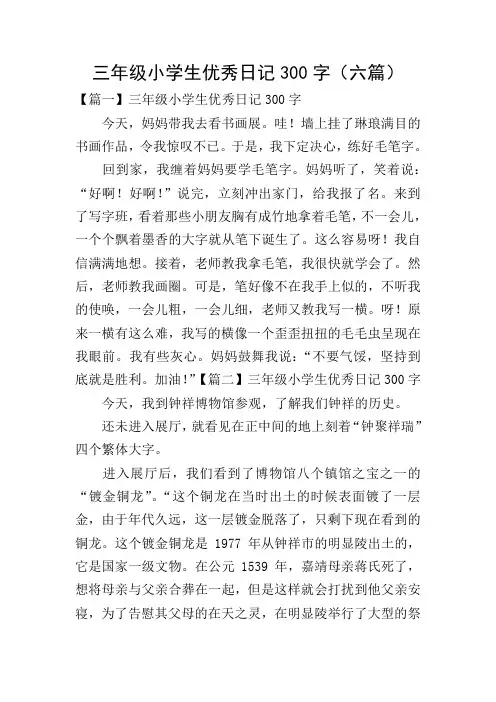 三年级小学生优秀日记 300 字（六篇）

【篇一】三年级小学生优秀日记 300 字

今天，妈妈带我去看书画展。哇！墙上挂了琳琅满目的书画作品，令我惊叹不已。于是，我下定决心，练好毛笔字。

回到家，我缠着妈妈要学毛笔字。妈妈听了，笑着说：“好啊！好啊！”说完，立刻冲出家门，给我报了名。来到了写字班，看着那些小朋友胸有成竹地拿着毛笔，不一会儿，一个个飘着墨香的大字就从笔下诞生了。这么容易呀！我自信满满地想。接着，老师教我拿毛笔，我很快就学会了。然后，老师教我画圈。可是，笔好像不在我手上似的，不听我的使唤，一会儿粗，一会儿细，老师又教我写一横。呀！原来一横有这么难，我写的横像一个歪歪扭扭的毛毛虫呈现在我眼前。我有些灰心。妈妈鼓舞我说：“不要气馁，坚持到底就是胜利。加油！”【篇二】三年级小学生优秀日记 300 字

今天，我到钟祥博物馆参观，了解我们钟祥的历史。

还未进入展厅，就看见在正中间的地上刻着“钟聚祥瑞”四个繁体大字。

进入展厅后，我们看到了博物馆八个镇馆之宝之一的“镀金铜龙”。“这个铜龙在当时出土的时候表面镀了一层金，由于年代久远，这一层镀金脱落了，只剩下现在看到的铜龙。这个镀金铜龙是 1977 年从钟祥市的明显陵出土的，它是国家一级文物。在公元 1539 年，嘉靖母亲蒋氏死了，想将母亲与父亲合葬在一起，但是这样就会打扰到他父亲安寝，为了告慰其父母的在天之灵，在明显陵举行了大型的祭